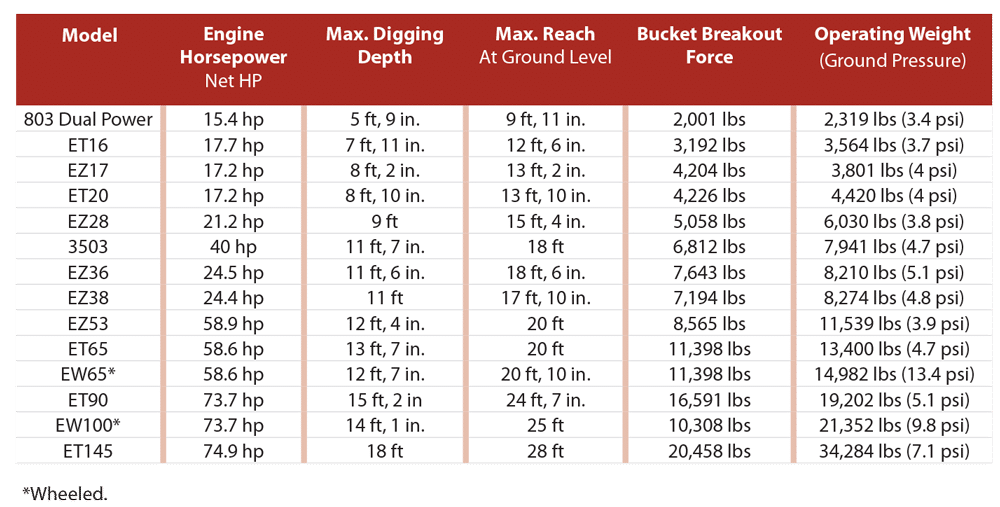 | Model | Engine Horsepower Net HP | Max. Digging Depth | Max. Reach At Ground Level | Bucket Breakout Force | Operating Weight (Ground Pressure) |
|---|---|---|---|---|---|
| 803 Dual Power | 15.4 hp | 5 ft, 9 in. | 9 ft, 11 in. | 2,001 lbs | 2,319 lbs (3.4 psi) |
| ET16 | 17.7 hp | 7 ft, 11 in. | 12 ft, 6 in. | 3,192 lbs | 3,564 lbs (3.7 psi) |
| EZ17 | 17.2 hp | 8 ft, 2 in. | 13 ft, 2 in. | 4,204 lbs | 3,801 lbs (4 psi) |
| ET20 | 17.2 hp | 8 ft, 10 in. | 13 ft, 10 in. | 4,226 lbs | 4,420 lbs (4 psi) |
| EZ28 | 21.2 hp | 9 ft | 15 ft, 4 in. | 5,058 lbs | 6,030 lbs (3.8 psi) |
| 3503 | 40 hp | 11 ft, 7 in. | 18 ft | 6,812 lbs | 7,941 lbs (4.7 psi) |
| EZ36 | 24.5 hp | 11 ft, 6 in. | 18 ft, 6 in. | 7,643 lbs | 8,210 lbs (5.1 psi) |
| EZ38 | 24.4 hp | 11 ft | 17 ft, 10 in. | 7,194 lbs | 8,274 lbs (4.8 psi) |
| EZ53 | 58.9 hp | 12 ft, 4 in. | 20 ft | 8,565 lbs | 11,539 lbs (3.9 psi) |
| ET65 | 58.6 hp | 13 ft, 7 in. | 20 ft | 11,398 lbs | 13,400 lbs (4.7 psi) |
| EW65* | 58.6 hp | 12 ft, 7 in. | 20 ft, 10 in. | 11,398 lbs | 14,982 lbs (13.4 psi) |
| ET90 | 73.7 hp | 15 ft, 2 in | 24 ft, 7 in. | 16,591 lbs | 19,202 lbs (5.1 psi) |
| EW100* | 73.7 hp | 14 ft, 1 in. | 25 ft | 10,308 lbs | 21,352 lbs (9.8 psi) |
| ET145 | 74.9 hp | 18 ft | 28 ft | 20,458 lbs | 34,284 lbs (7.1 psi) |

*Wheeled.